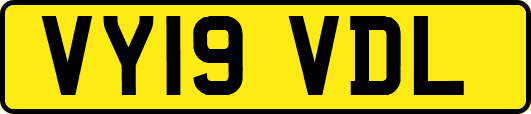 VY19 VDL